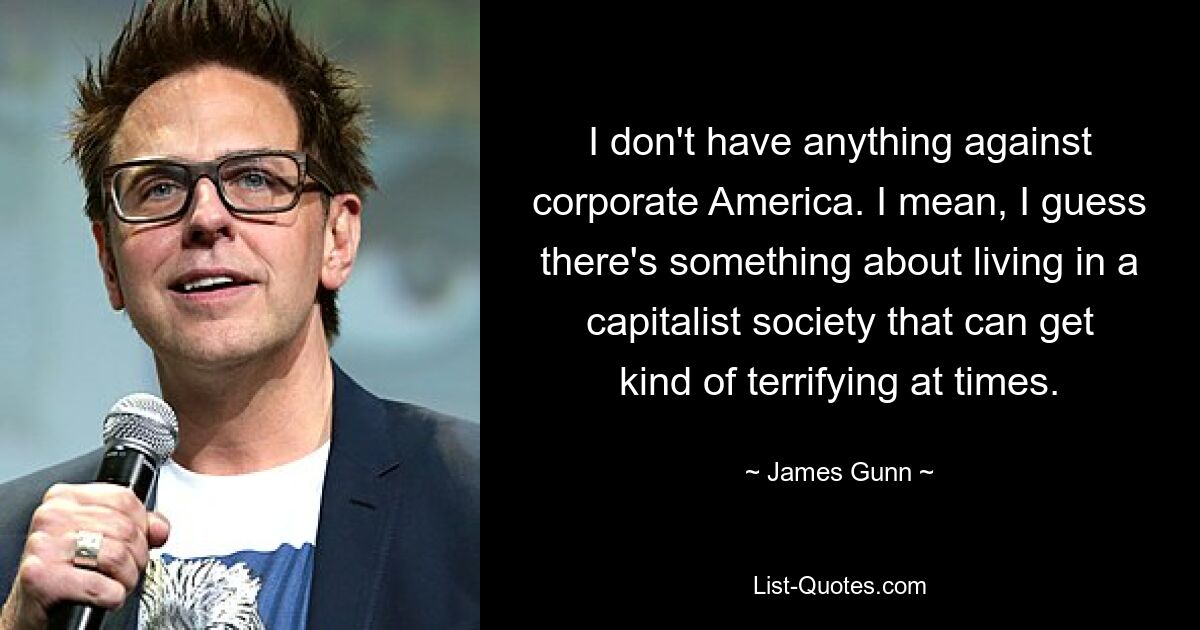 I don't have anything against corporate America. I mean, I guess there's something about living in a capitalist society that can get kind of terrifying at times.

~ James Gunn ~

List-Quotes.com